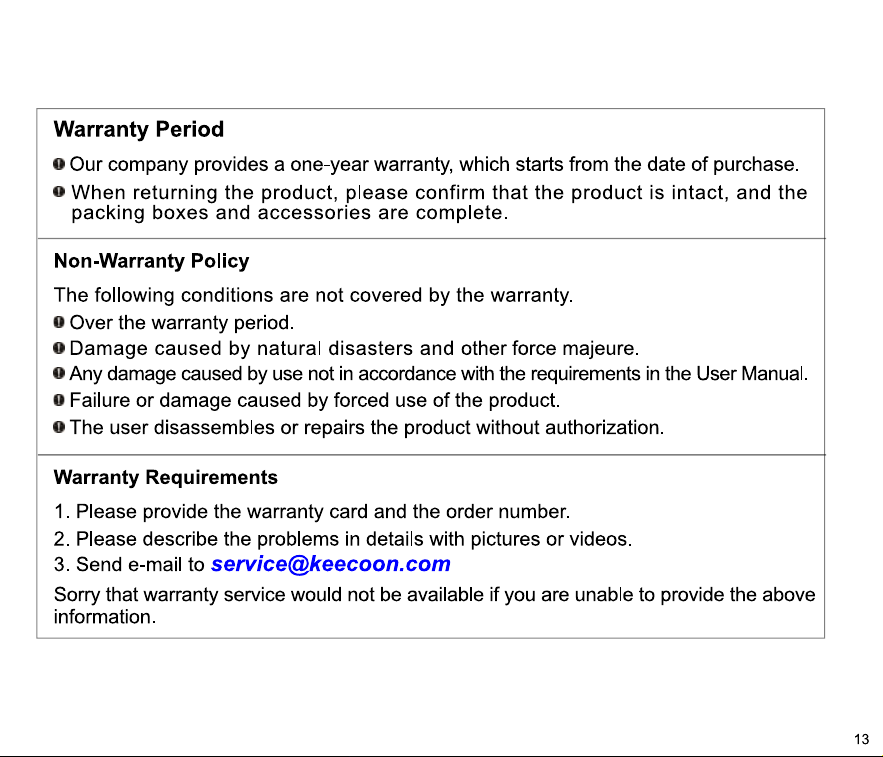 Warranty Period

• Our company provides a one-year warranty, which starts from the date of purchase.

• When returning the product, please confirm that the product is intact, and the packing boxes and accessories are complete.

Non-Warranty Policy

The following conditions are not covered by the warranty.

• Over the warranty period.
• Damage caused by natural disasters and other force majeure.
• Any damage caused by use not in accordance with the requirements in the User Manual.
• Failure or damage caused by forced use of the product.
• The user disassembles or repairs the product without authorization.

Warranty Requirements

1. Please provide the warranty card and the order number.
2. Please describe the problems in details with pictures or videos.
3. Send e-mail to service@keecoon.com

Sorry that warranty service would not be available if you are unable to provide the above information.

13